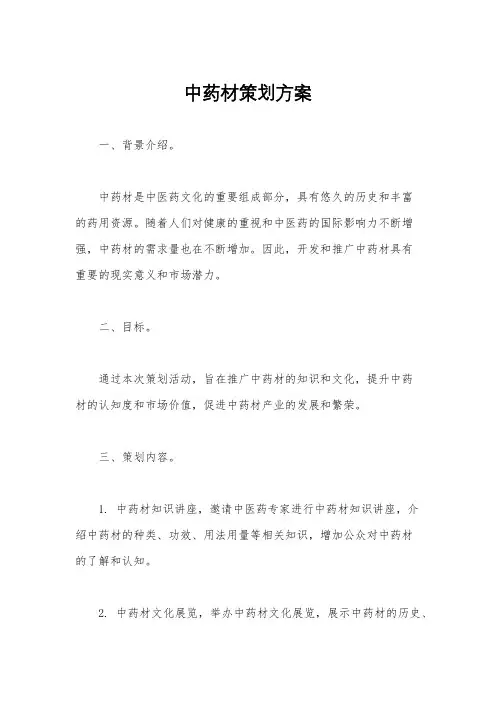 中药材策划方案

一、背景介绍。

中药材是中医药文化的重要组成部分，具有悠久的历史和丰富的药用资源。随着人们对健康的重视和中医药的国际影响力不断增强，中药材的需求量也在不断增加。因此，开发和推广中药材具有重要的现实意义和市场潜力。

二、目标。

通过本次策划活动，旨在推广中药材的知识和文化，提升中药材的认知度和市场价值，促进中药材产业的发展和繁荣。

三、策划内容。

1. 中药材知识讲座，邀请中医药专家进行中药材知识讲座，介绍中药材的种类、功效、用法用量等相关知识，增加公众对中药材的了解和认知。

2. 中药材文化展览，举办中药材文化展览，展示中药材的历史、